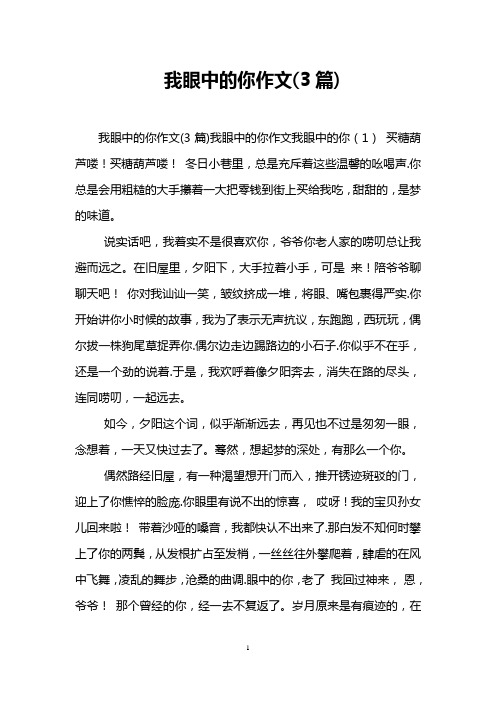 我眼中的你作文(3 篇)

我眼中的你作文(3 篇)我眼中的你作文我眼中的你（1） 买糖葫芦喽！买糖葫芦喽！ 冬日小巷里，总是充斥着这些温馨的吆喝声.你总是会用粗糙的大手攥着一大把零钱到街上买给我吃，甜甜的，是梦的味道。

说实话吧，我着实不是很喜欢你，爷爷你老人家的唠叨总让我避而远之。在旧屋里，夕阳下，大手拉着小手，可是 来！陪爷爷聊聊天吧！ 你对我讪讪一笑，皱纹挤成一堆，将眼、嘴包裹得严实.你开始讲你小时候的故事，我为了表示无声抗议，东跑跑，西玩玩，偶尔拔一株狗尾草捉弄你.偶尔边走边踢路边的小石子.你似乎不在乎，还是一个劲的说着.于是，我欢呼着像夕阳奔去，消失在路的尽头，连同唠叨，一起远去。

如今，夕阳这个词，似乎渐渐远去，再见也不过是匆匆一眼，念想着，一天又快过去了。蓦然，想起梦的深处，有那么一个你。

偶然路经旧屋，有一种渴望想开门而入，推开锈迹斑驳的门，迎上了你憔悴的脸庞.你眼里有说不出的惊喜， 哎呀！我的宝贝孙女儿回来啦！ 带着沙哑的嗓音，我都快认不出来了.那白发不知何时攀上了你的两鬓，从发根扩占至发梢，一丝丝往外攀爬着，肆虐的在风中飞舞，凌乱的舞步，沧桑的曲调.眼中的你，老了 我回过神来， 恩，爷爷！ 那个曾经的你，经一去不复返了。岁月原来是有痕迹的，在

1